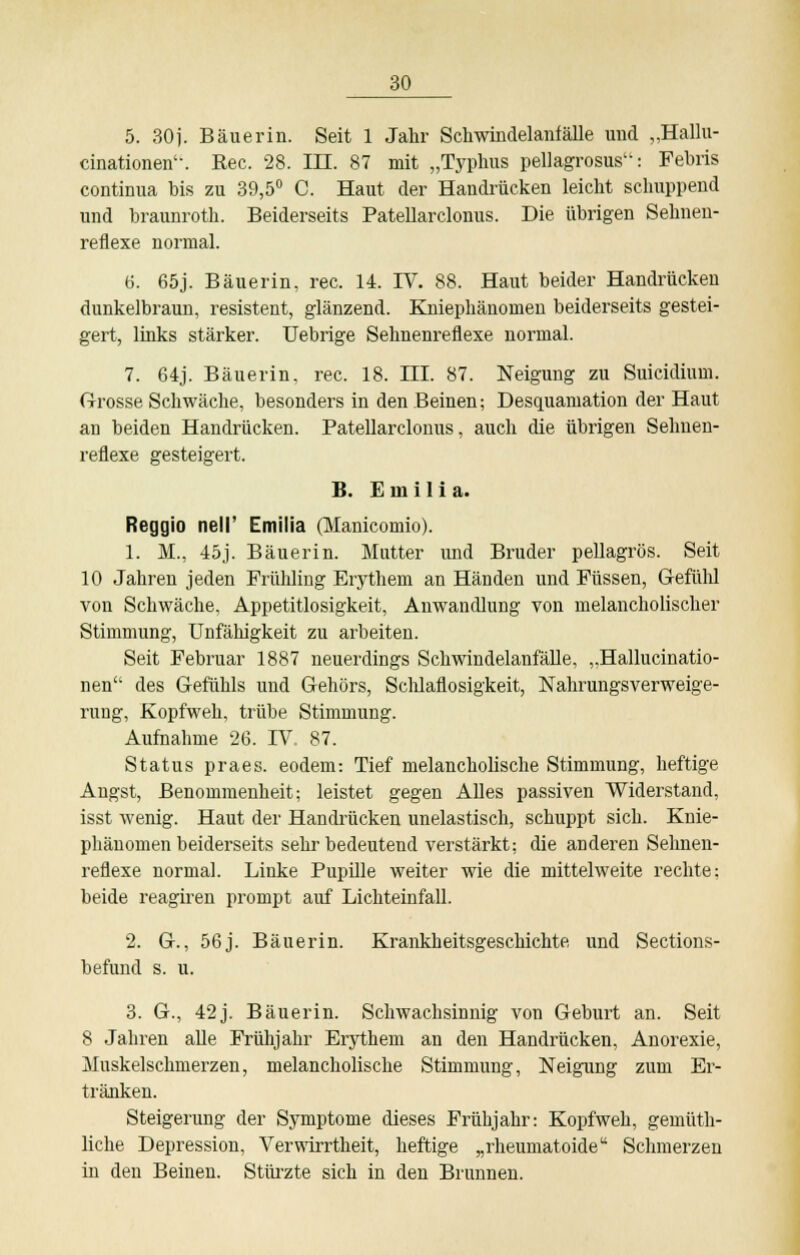 30

5. 30j. Bäuerin. Seit 1 Jahr Schwindelanfälle und „Hallucinationen“. Rec. 28. III. 87 mit „Typhus pellagrosus“: Febris continua bis zu 39,5° C. Haut der Handrücken leicht schuppend und braunroth. Beiderseits Patellarclonus. Die übrigen Sehnenreflexe normal.

6. 65j. Bäuerin, rec. 14. IV. 88. Haut beider Handrücken dunkelbraun, resistent, glänzend. Kniephänomen beiderseits gesteigert, links stärker. Uebrige Sehnenreflexe normal.

7. 64j. Bäuerin, rec. 18. III. 87. Neigung zu Suicidium. Grosse Schwäche, besonders in den Beinen; Desquamation der Haut an beiden Handrücken. Patellarclonus, auch die übrigen Sehnenreflexe gesteigert.

B. Emilia.

Reggio nell' Emilia (Manicomio).

1. M., 45j. Bäuerin. Mutter und Bruder pellagrös. Seit 10 Jahren jeden Frühling Erythem an Händen und Füssen, Gefühl von Schwäche, Appetitlosigkeit, Anwandlung von melancholischer Stimmung, Unfähigkeit zu arbeiten.

Seit Februar 1887 neuerdings Schwindelanfälle, „Hallucinationen“ des Gefühls und Gehörs, Schlaflosigkeit, Nahrungsverweigerung, Kopfweh, trübe Stimmung.

Aufnahme 26. IV. 87.

Status praes. eodem: Tief melancholische Stimmung, heftige Angst, Benommenheit; leistet gegen Alles passiven Widerstand, isst wenig. Haut der Handrücken unelastisch, schuppt sich. Kniephänomen beiderseits sehr bedeutend verstärkt; die anderen Sehnenreflexe normal. Linke Pupille weiter wie die mittelweite rechte; beide reagiren prompt auf Lichteinfall.

2. G., 56j. Bäuerin. Krankheitsgeschichte und Sectionsbefund s. u.

3. G., 42j. Bäuerin. Schwachsinnig von Geburt an. Seit 8 Jahren alle Frühjahr Erythem an den Handrücken, Anorexie, Muskelschmerzen, melancholische Stimmung, Neigung zum Ertränken.

Steigerung der Symptome dieses Frühjahr: Kopfweh, gemüthliche Depression, Verwirrtheit, heftige „rheumatoide“ Schmerzen in den Beinen. Stürzte sich in den Brunnen.